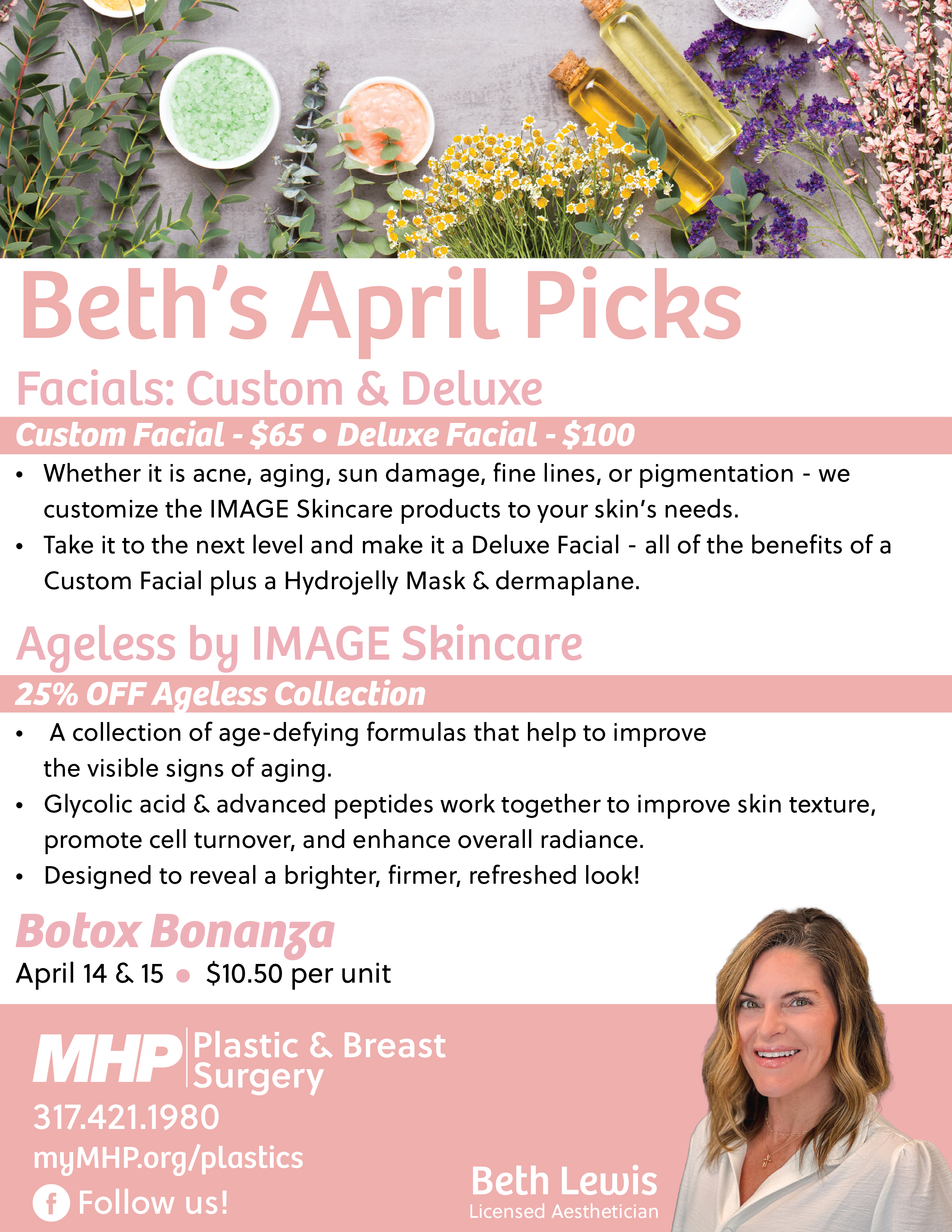 Beth's April Picks

Facials: Custom & Deluxe

Custom Facial - $65 • Deluxe Facial - $100

• Whether it is acne, aging, sun damage, fine lines, or pigmentation - we customize the IMAGE Skincare products to your skin's needs.
• Take it to the next level and make it a Deluxe Facial - all of the benefits of a Custom Facial plus a Hydrojelly Mask & dermaplane.

Ageless by IMAGE Skincare

25% OFF Ageless Collection

• A collection of age-defying formulas that help to improve the visible signs of aging.
• Glycolic acid & advanced peptides work together to improve skin texture, promote cell turnover, and enhance overall radiance.
• Designed to reveal a brighter, firmer, refreshed look!

Botox Bonanza

April 14 & 15 • $10.50 per unit

MHP Plastic & Breast Surgery

317.421.1980

myMHP.org/plastics

Follow us!

Beth Lewis
Licensed Aesthetician